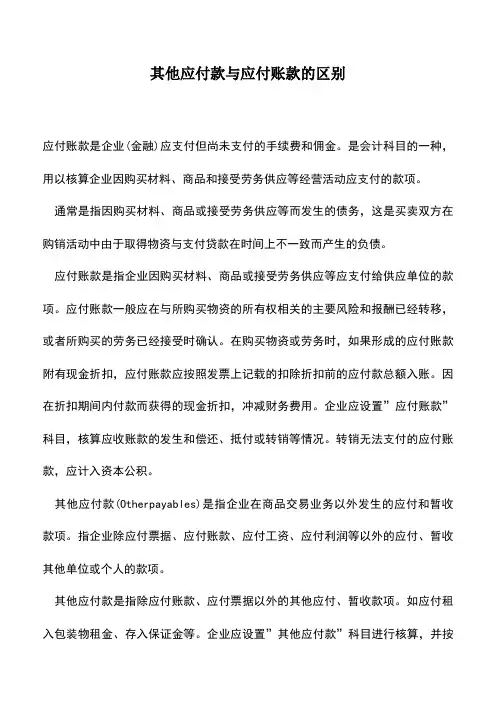 其他应付款与应付账款的区别

应付账款是企业(金融)应支付但尚未支付的手续费和佣金。是会计科目的一种，用以核算企业因购买材料、商品和接受劳务供应等经营活动应支付的款项。

通常是指因购买材料、商品或接受劳务供应等而发生的债务，这是买卖双方在购销活动中由于取得物资与支付贷款在时间上不一致而产生的负债。

应付账款是指企业因购买材料、商品或接受劳务供应等应支付给供应单位的款项。应付账款一般应在与所购买物资的所有权相关的主要风险和报酬已经转移，或者所购买的劳务已经接受时确认。在购买物资或劳务时，如果形成的应付账款附有现金折扣，应付账款应按照发票上记载的扣除折扣前的应付款总额入账。因在折扣期间内付款而获得的现金折扣，冲减财务费用。企业应设置”应付账款”科目，核算应收账款的发生和偿还、抵付或转销等情况。转销无法支付的应付账款，应计入资本公积。

其他应付款(Otherpayables)是指企业在商品交易业务以外发生的应付和暂收款项。指企业除应付票据、应付账款、应付工资、应付利润等以外的应付、暂收其他单位或个人的款项。

其他应付款是指除应付账款、应付票据以外的其他应付、暂收款项。如应付租入包装物租金、存入保证金等。企业应设置”其他应付款”科目进行核算，并按